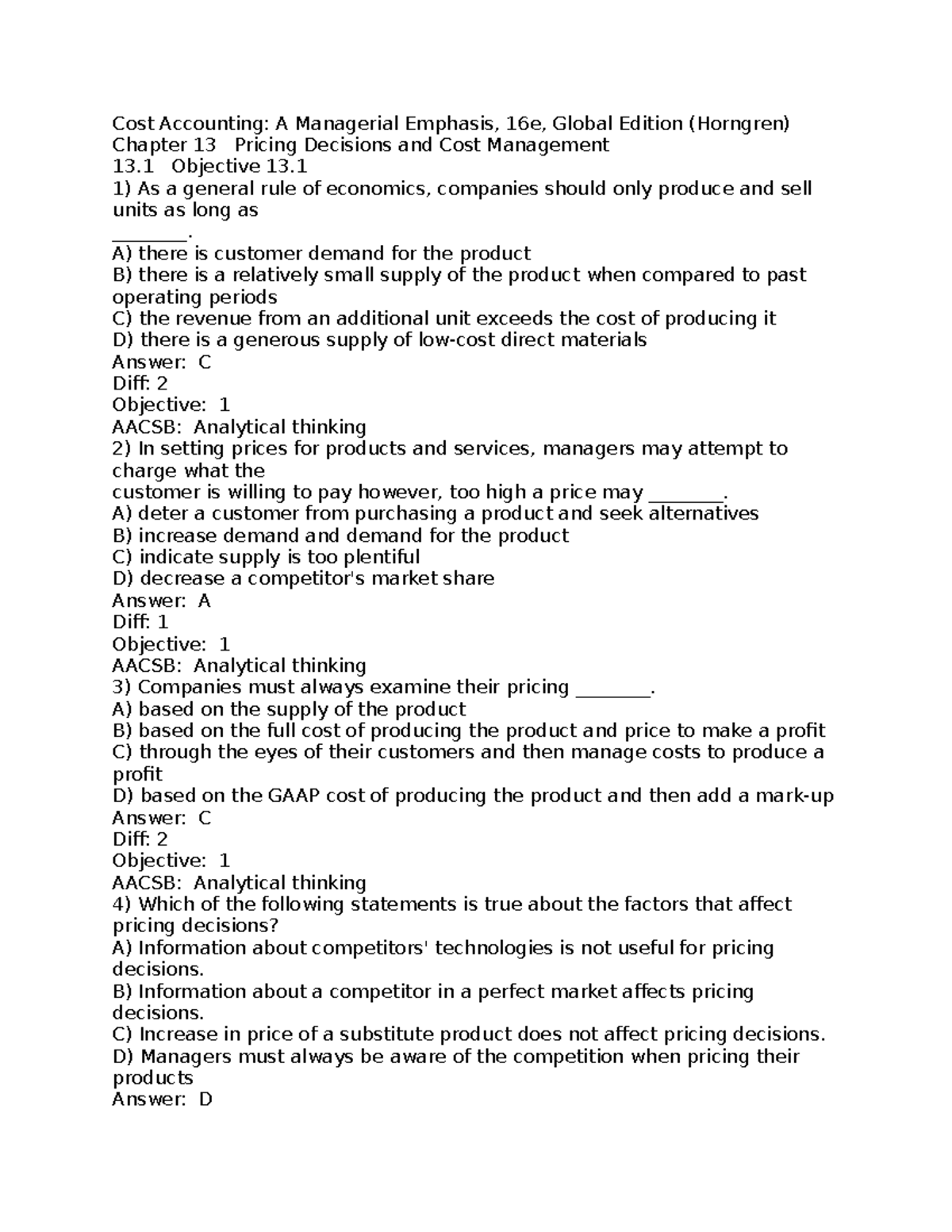 Cost Accounting: A Managerial Emphasis, 16e, Global Edition (Horngren)
Chapter 13 Pricing Decisions and Cost Management
13.1 Objective 13.1
1) As a general rule of economics, companies should only produce and sell units as long as ________.
A) there is customer demand for the product
B) there is a relatively small supply of the product when compared to past operating periods
C) the revenue from an additional unit exceeds the cost of producing it
D) there is a generous supply of low-cost direct materials
Answer: C
Diff: 2
Objective: 1
AACSB: Analytical thinking
2) In setting prices for products and services, managers may attempt to charge what the customer is willing to pay however, too high a price may ________.
A) deter a customer from purchasing a product and seek alternatives
B) increase demand and demand for the product
C) indicate supply is too plentiful
D) decrease a competitor's market share
Answer: A
Diff: 1
Objective: 1
AACSB: Analytical thinking
3) Companies must always examine their pricing ________.
A) based on the supply of the product
B) based on the full cost of producing the product and price to make a profit
C) through the eyes of their customers and then manage costs to produce a profit
D) based on the GAAP cost of producing the product and then add a mark-up
Answer: C
Diff: 2
Objective: 1
AACSB: Analytical thinking
4) Which of the following statements is true about the factors that affect pricing decisions?
A) Information about competitors' technologies is not useful for pricing decisions.
B) Information about a competitor in a perfect market affects pricing decisions.
C) Increase in price of a substitute product does not affect pricing decisions.
D) Managers must always be aware of the competition when pricing their products
Answer: D